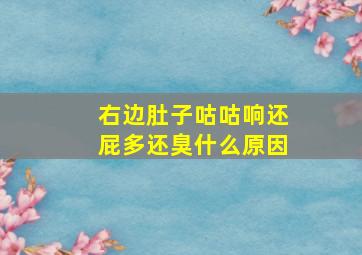 右边肚子咕咕响还屁多还臭什么原因